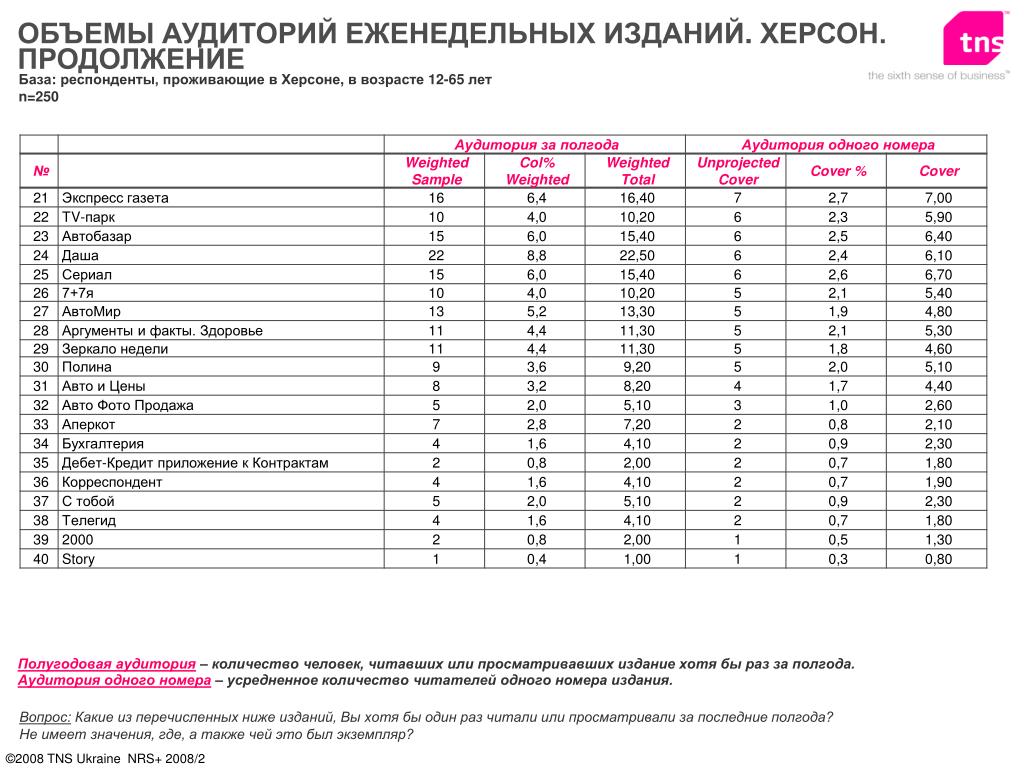 ОБЪЕМЫ АУДИТОРИЙ ЕЖЕНЕДЕЛЬНЫХ ИЗДАНИЙ. ХЕРСОН. ПРОДОЛЖЕНИЕ

tns
the sixth sense of business™

База: респонденты, проживающие в Херсоне, в возрасте 12-65 лет
n=250

| | | Аудитория за полгода | | | Аудитория одного номера | | |
|---|---|---|---|---|---|---|---|
| № | | Weighted Sample | Col% Weighted | Weighted Total | Unprojected Cover | Cover % | Cover |
| 21 | Экспресс газета | 16 | 6,4 | 16,40 | 7 | 2,7 | 7,00 |
| 22 | TV-парк | 10 | 4,0 | 10,20 | 6 | 2,3 | 5,90 |
| 23 | Автобазар | 15 | 6,0 | 15,40 | 6 | 2,5 | 6,40 |
| 24 | Даша | 22 | 8,8 | 22,50 | 6 | 2,4 | 6,10 |
| 25 | Сериал | 15 | 6,0 | 15,40 | 6 | 2,6 | 6,70 |
| 26 | 7+7я | 10 | 4,0 | 10,20 | 5 | 2,1 | 5,40 |
| 27 | АвтоМир | 13 | 5,2 | 13,30 | 5 | 1,9 | 4,80 |
| 28 | Аргументы и факты. Здоровье | 11 | 4,4 | 11,30 | 5 | 2,1 | 5,30 |
| 29 | Зеркало недели | 11 | 4,4 | 11,30 | 5 | 1,8 | 4,60 |
| 30 | Полина | 9 | 3,6 | 9,20 | 5 | 2,0 | 5,10 |
| 31 | Авто и Цены | 8 | 3,2 | 8,20 | 4 | 1,7 | 4,40 |
| 32 | Авто Фото Продажа | 5 | 2,0 | 5,10 | 3 | 1,0 | 2,60 |
| 33 | Аперкот | 7 | 2,8 | 7,20 | 2 | 0,8 | 2,10 |
| 34 | Бухгалтерия | 4 | 1,6 | 4,10 | 2 | 0,9 | 2,30 |
| 35 | Дебет-Кредит приложение к Контрактам | 2 | 0,8 | 2,00 | 2 | 0,7 | 1,80 |
| 36 | Корреспондент | 4 | 1,6 | 4,10 | 2 | 0,7 | 1,90 |
| 37 | С тобой | 5 | 2,0 | 5,10 | 2 | 0,9 | 2,30 |
| 38 | Телегид | 4 | 1,6 | 4,10 | 2 | 0,7 | 1,80 |
| 39 | 2000 | 2 | 0,8 | 2,00 | 1 | 0,5 | 1,30 |
| 40 | Story | 1 | 0,4 | 1,00 | 1 | 0,3 | 0,80 |

Полугодовая аудитория – количество человек, читавших или просматривавших издание хотя бы раз за полгода.
Аудитория одного номера – усредненное количество читателей одного номера издания.

Вопрос: Какие из перечисленных ниже изданий, Вы хотя бы один раз читали или просматривали за последние полгода? Не имеет значения, где, а также чей это был экземпляр?

©2008 TNS Ukraine NRS+ 2008/2